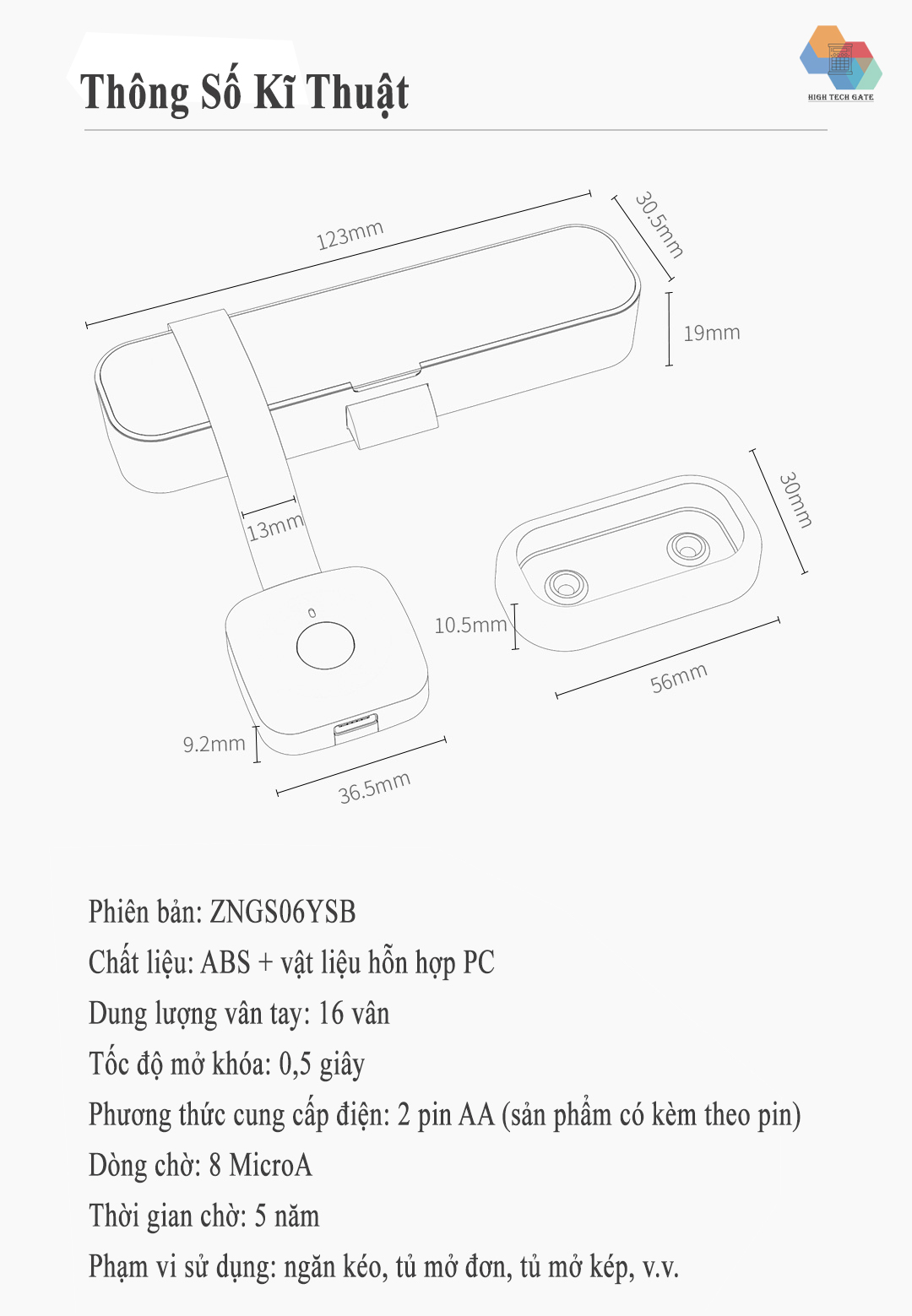 Thông Số Kĩ Thuật

HIGH TECH GATE

123mm
30.5mm
19mm
13mm
30mm
10.5mm
56mm
9.2mm
36.5mm

Phiên bản: ZNGS06YSB

Chất liệu: ABS + vật liệu hỗn hợp PC

Dung lượng vân tay: 16 vân

Tốc độ mở khóa: 0,5 giây

Phương thức cung cấp điện: 2 pin AA (sản phẩm có kèm theo pin)

Dòng chờ: 8 MicroA

Thời gian chờ: 5 năm

Phạm vi sử dụng: ngăn kéo, tủ mở đơn, tủ mở kép, v.v.